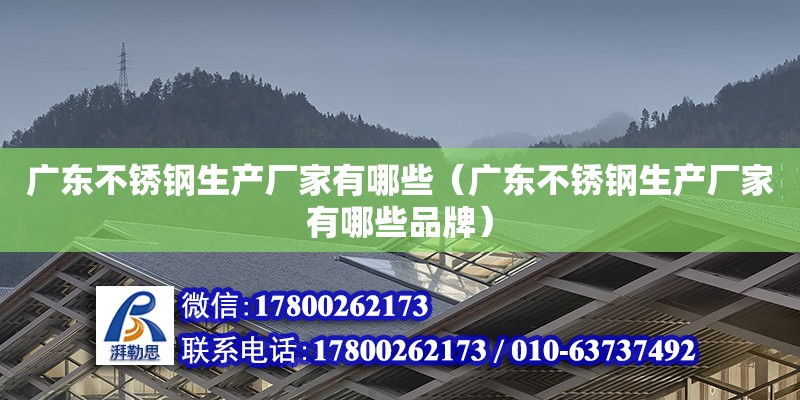 广东不锈钢生产厂家有哪些（广东不锈钢生产厂家有哪些品牌）

湃勒思

微信：17800262173

联系电话：17800262173 / 010-63737492